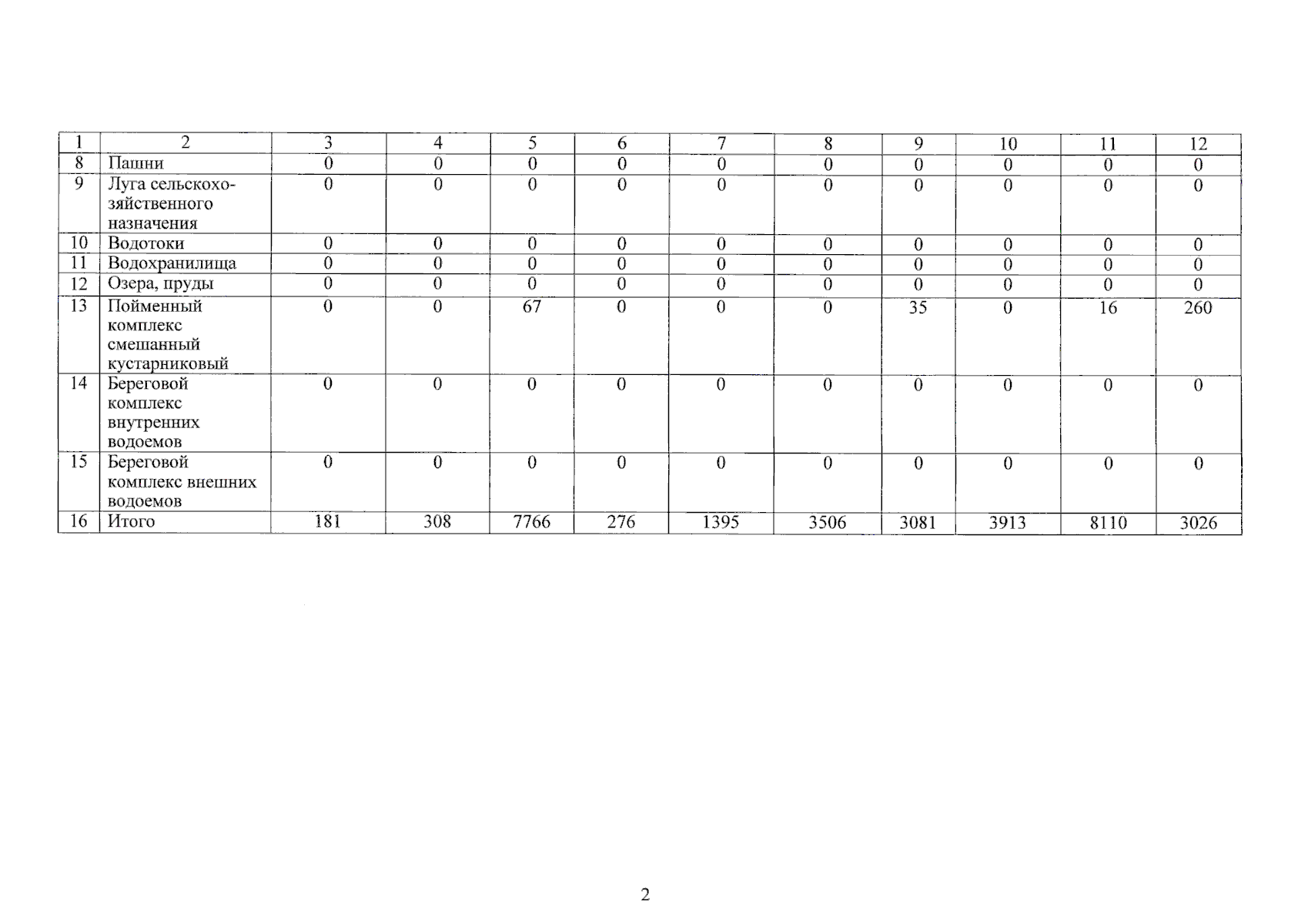 | 1 | 2 | 3 | 4 | 5 | 6 | 7 | 8 | 9 | 10 | 11 | 12 |
|---|---|---|---|---|---|---|---|---|---|---|---|
| 8 | Пашни | 0 | 0 | 0 | 0 | 0 | 0 | 0 | 0 | 0 | 0 |
| 9 | Луга сельскохозяйственного назначения | 0 | 0 | 0 | 0 | 0 | 0 | 0 | 0 | 0 | 0 |
| 10 | Водотоки | 0 | 0 | 0 | 0 | 0 | 0 | 0 | 0 | 0 | 0 |
| 11 | Водохранилища | 0 | 0 | 0 | 0 | 0 | 0 | 0 | 0 | 0 | 0 |
| 12 | Озера, пруды | 0 | 0 | 0 | 0 | 0 | 0 | 0 | 0 | 0 | 0 |
| 13 | Пойменный комплекс смешанный кустарниковый | 0 | 0 | 67 | 0 | 0 | 0 | 35 | 0 | 16 | 260 |
| 14 | Береговой комплекс внутренних водоемов | 0 | 0 | 0 | 0 | 0 | 0 | 0 | 0 | 0 | 0 |
| 15 | Береговой комплекс внешних водоемов | 0 | 0 | 0 | 0 | 0 | 0 | 0 | 0 | 0 | 0 |
| 16 | Итого | 181 | 308 | 7766 | 276 | 1395 | 3506 | 3081 | 3913 | 8110 | 3026 |

2